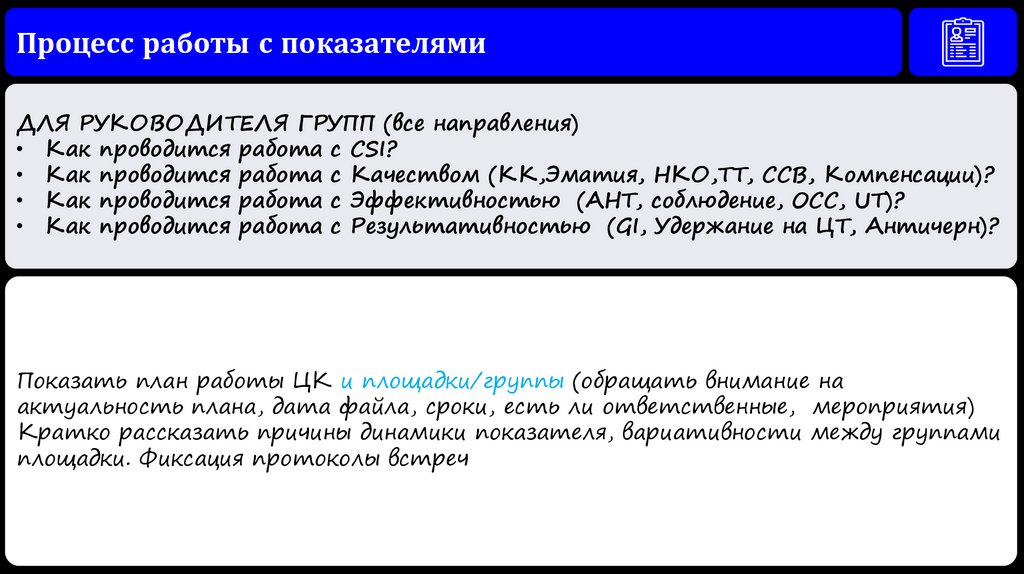 Процесс работы с показателями

ДЛЯ РУКОВОДИТЕЛЯ ГРУПП (все направления)
• Как проводится работа с CSI?
• Как проводится работа с Качеством (КК,Эматия, НКО,ТТ, ССВ, Компенсации)?
• Как проводится работа с Эффективностью (АНТ, соблюдение, ОСС, UT)?
• Как проводится работа с Результативностью (GI, Удержание на ЦТ, Античерн)?

Показать план работы ЦК и площадки/группы (обращать внимание на актуальность плана, дата файла, сроки, есть ли ответственные, мероприятия) Кратко рассказать причины динамики показателя, вариативности между группами площадки. Фиксация протоколы встреч